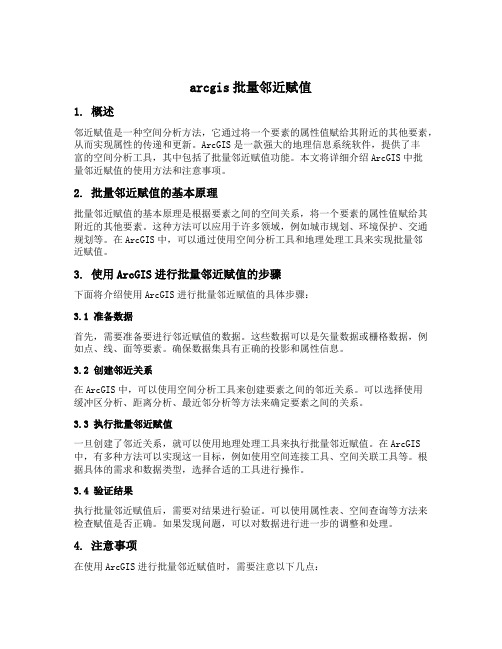 arcgis 批量邻近赋值

1. 概述

邻近赋值是一种空间分析方法，它通过将一个要素的属性值赋给其附近的其他要素，从而实现属性的传递和更新。ArcGIS 是一款强大的地理信息系统软件，提供了丰富的空间分析工具，其中包括了批量邻近赋值功能。本文将详细介绍 ArcGIS 中批量邻近赋值的使用方法和注意事项。

2. 批量邻近赋值的基本原理

批量邻近赋值的基本原理是根据要素之间的空间关系，将一个要素的属性值赋给其附近的其他要素。这种方法可以应用于许多领域，例如城市规划、环境保护、交通规划等。在 ArcGIS 中，可以通过使用空间分析工具和地理处理工具来实现批量邻近赋值。

3. 使用 ArcGIS 进行批量邻近赋值的步骤

下面将介绍使用 ArcGIS 进行批量邻近赋值的具体步骤：

3.1 准备数据

首先，需要准备要进行邻近赋值的数据。这些数据可以是矢量数据或栅格数据，例如点、线、面等要素。确保数据集具有正确的投影和属性信息。

3.2 创建邻近关系

在 ArcGIS 中，可以使用空间分析工具来创建要素之间的邻近关系。可以选择使用缓冲区分析、距离分析、最近邻分析等方法来确定要素之间的关系。

3.3 执行批量邻近赋值

一旦创建了邻近关系，就可以使用地理处理工具来执行批量邻近赋值。在 ArcGIS 中，有多种方法可以实现这一目标，例如使用空间连接工具、空间关联工具等。根据具体的需求和数据类型，选择合适的工具进行操作。

3.4 验证结果

执行批量邻近赋值后，需要对结果进行验证。可以使用属性表、空间查询等方法来检查赋值是否正确。如果发现问题，可以对数据进行进一步的调整和处理。

4. 注意事项

在使用 ArcGIS 进行批量邻近赋值时，需要注意以下几点：